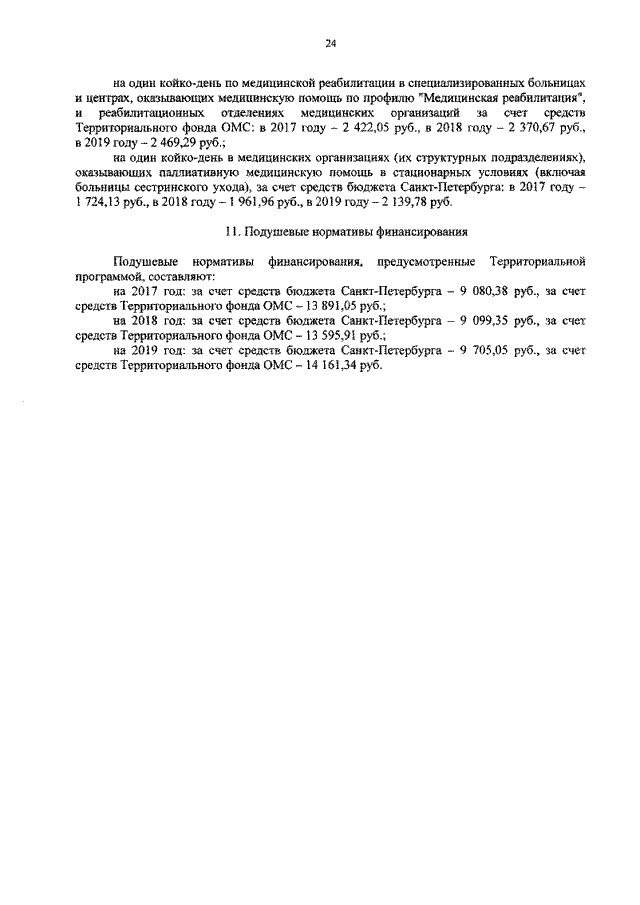 24

на один койко-день по медицинской реабилитации в специализированных больницах и центрах, оказывающих медицинскую помощь по профилю "Медицинская реабилитация", и реабилитационных отделениях медицинских организаций за счет средств Территориального фонда ОМС: в 2017 году – 2 422,05 руб., в 2018 году – 2 370,67 руб., в 2019 году – 2 469,29 руб.;

на один койко-день в медицинских организациях (их структурных подразделениях), оказывающих паллиативную медицинскую помощь в стационарных условиях (включая больницы сестринского ухода), за счет средств бюджета Санкт-Петербурга: в 2017 году – 1 724,13 руб., в 2018 году – 1 961,96 руб., в 2019 году – 2 139,78 руб.

11. Подушевые нормативы финансирования

Подушевые нормативы финансирования, предусмотренные Территориальной программой, составляют:

на 2017 год: за счет средств бюджета Санкт-Петербурга – 9 080,38 руб., за счет средств Территориального фонда ОМС – 13 891,05 руб.;

на 2018 год: за счет средств бюджета Санкт-Петербурга – 9 099,35 руб., за счет средств Территориального фонда ОМС – 13 595,91 руб.;

на 2019 год: за счет средств бюджета Санкт-Петербурга – 9 705,05 руб., за счет средств Территориального фонда ОМС – 14 161,34 руб.